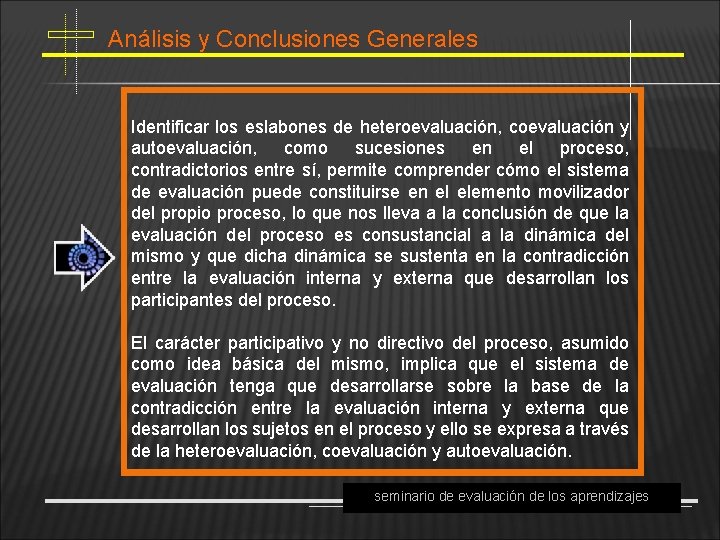 Análisis y Conclusiones Generales

Identificar los eslabones de heteroevaluación, coevaluación y autoevaluación, como sucesiones en el proceso, contradictorios entre sí, permite comprender cómo el sistema de evaluación puede constituirse en el elemento movilizador del propio proceso, lo que nos lleva a la conclusión de que la evaluación del proceso es consustancial a la dinámica del mismo y que dicha dinámica se sustenta en la contradicción entre la evaluación interna y externa que desarrollan los participantes del proceso.

El carácter participativo y no directivo del proceso, asumido como idea básica del mismo, implica que el sistema de evaluación tenga que desarrollarse sobre la base de la contradicción entre la evaluación interna y externa que desarrollan los sujetos en el proceso y ello se expresa a través de la heteroevaluación, coevaluación y autoevaluación.

seminario de evaluación de los aprendizajes